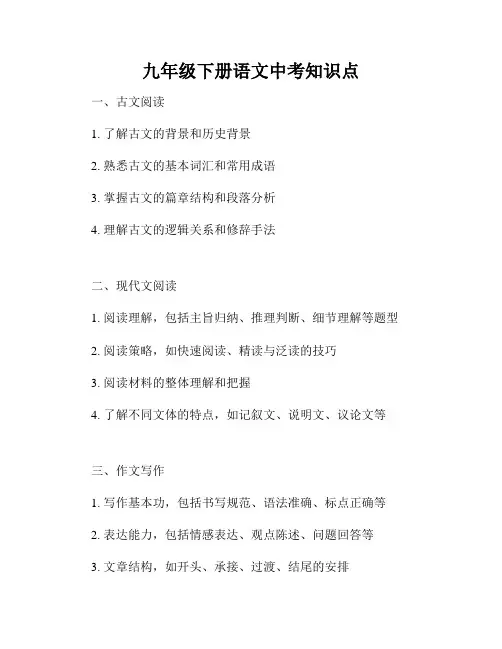 九年级下册语文中考知识点

一、古文阅读

1. 了解古文的背景和历史背景

2. 熟悉古文的基本词汇和常用成语

3. 掌握古文的篇章结构和段落分析

4. 理解古文的逻辑关系和修辞手法

二、现代文阅读

1. 阅读理解，包括主旨归纳、推理判断、细节理解等题型

2. 阅读策略，如快速阅读、精读与泛读的技巧

3. 阅读材料的整体理解和把握

4. 了解不同文体的特点，如记叙文、说明文、议论文等

三、作文写作

1. 写作基本功，包括书写规范、语法准确、标点正确等

2. 表达能力，包括情感表达、观点陈述、问题回答等

3. 文章结构，如开头、承接、过渡、结尾的安排